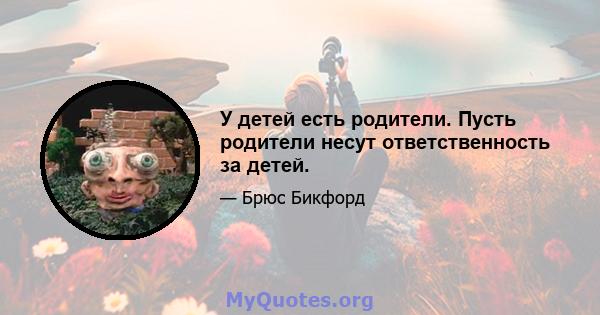 У детей есть родители. Пусть родители несут ответственность за детей.

— Брюс Бикфорд

MyQuotes.org